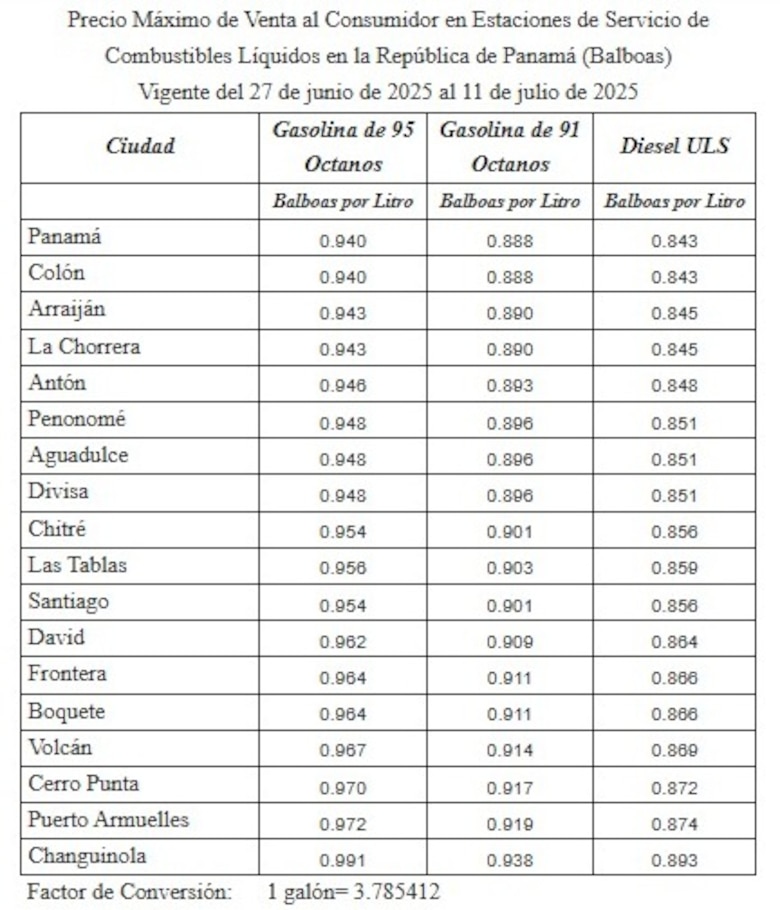 Precio Máximo de Venta al Consumidor en Estaciones de Servicio de Combustibles Líquidos en la República de Panamá (Balboas)
Vigente del 27 de junio de 2025 al 11 de julio de 2025

| Ciudad | Gasolina de 95 Octanos | Gasolina de 91 Octanos | Diesel ULS |
|---|---|---|---|
| | Balboas por Litro | Balboas por Litro | Balboas por Litro |
| Panamá | 0.940 | 0.888 | 0.843 |
| Colón | 0.940 | 0.888 | 0.843 |
| Arraiján | 0.943 | 0.890 | 0.845 |
| La Chorrera | 0.943 | 0.890 | 0.845 |
| Antón | 0.946 | 0.893 | 0.848 |
| Penonomé | 0.948 | 0.896 | 0.851 |
| Aguadulce | 0.948 | 0.896 | 0.851 |
| Divisa | 0.948 | 0.896 | 0.851 |
| Chitré | 0.954 | 0.901 | 0.856 |
| Las Tablas | 0.956 | 0.903 | 0.859 |
| Santiago | 0.954 | 0.901 | 0.856 |
| David | 0.962 | 0.909 | 0.864 |
| Frontera | 0.964 | 0.911 | 0.866 |
| Boquete | 0.964 | 0.911 | 0.866 |
| Volcán | 0.967 | 0.914 | 0.869 |
| Cerro Punta | 0.970 | 0.917 | 0.872 |
| Puerto Armuelles | 0.972 | 0.919 | 0.874 |
| Changuinola | 0.991 | 0.938 | 0.893 |

Factor de Conversión: 1 galón= 3.785412